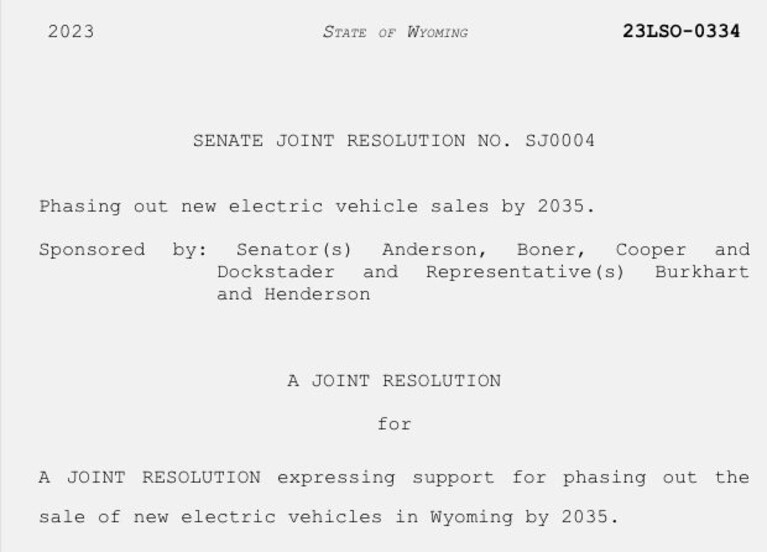 2023

STATE OF WYOMING

23LSO-0334

SENATE JOINT RESOLUTION NO. SJ0004

Phasing out new electric vehicle sales by 2035.

Sponsored by: Senator(s) Anderson, Boner, Cooper and Dockstader and Representative(s) Burkhart and Henderson

A JOINT RESOLUTION

for

A JOINT RESOLUTION expressing support for phasing out the sale of new electric vehicles in Wyoming by 2035.